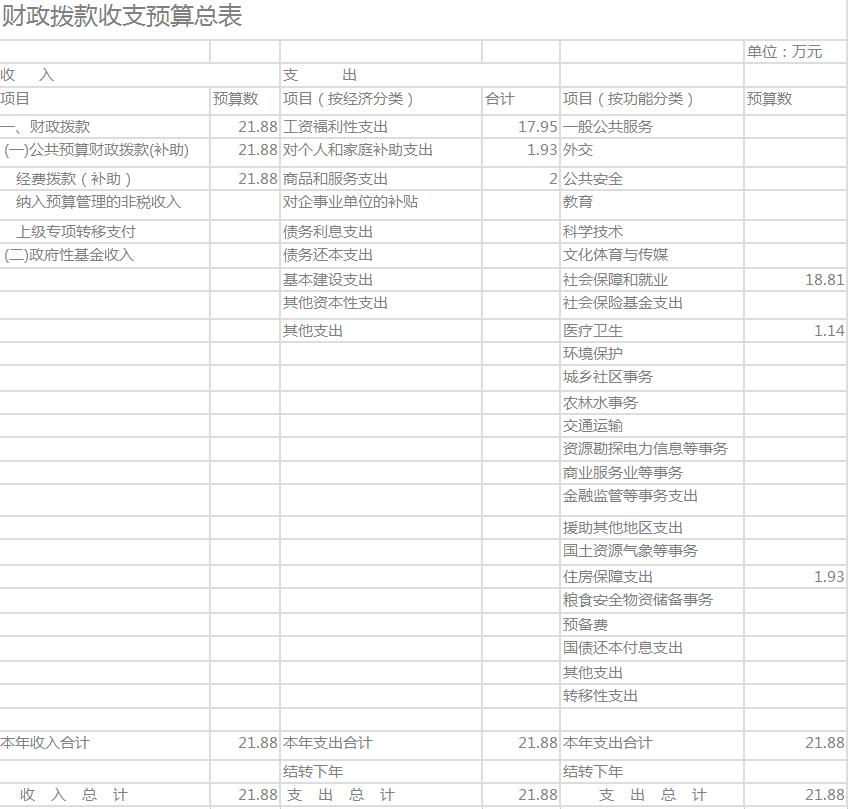 财政拨款收支预算总表

| | | | | | 单位：万元 |
|---|---|---|---|---|---|
| 收 入 | | 支 出 | | | |
| 项目 | 预算数 | 项目（按经济分类） | 合计 | 项目（按功能分类） | 预算数 |
| 一、财政拨款 | 21.88 | 工资福利性支出 | 17.95 | 一般公共服务 | |
| (一)公共预算财政拨款(补助) | 21.88 | 对个人和家庭补助支出 | 1.93 | 外交 | |
| 经费拨款（补助） | 21.88 | 商品和服务支出 | 2 | 公共安全 | |
| 纳入预算管理的非税收入 | | 对企事业单位的补贴 | | 教育 | |
| 上级专项转移支付 | | 债务利息支出 | | 科学技术 | |
| (二)政府性基金收入 | | 债务还本支出 | | 文化体育与传媒 | |
| | | 基本建设支出 | | 社会保障和就业 | 18.81 |
| | | 其他资本性支出 | | 社会保险基金支出 | |
| | | 其他支出 | | 医疗卫生 | 1.14 |
| | | | | 环境保护 | |
| | | | | 城乡社区事务 | |
| | | | | 农林水事务 | |
| | | | | 交通运输 | |
| | | | | 资源勘探电力信息等事务 | |
| | | | | 商业服务业等事务 | |
| | | | | 金融监管等事务支出 | |
| | | | | 援助其他地区支出 | |
| | | | | 国土资源气象等事务 | |
| | | | | 住房保障支出 | 1.93 |
| | | | | 粮食安全物资储备事务 | |
| | | | | 预备费 | |
| | | | | 国债还本付息支出 | |
| | | | | 其他支出 | |
| | | | | 转移性支出 | |
| | | | | | |
| 本年收入合计 | 21.88 | 本年支出合计 | 21.88 | 本年支出合计 | 21.88 |
| | | 结转下年 | | 结转下年 | |
| 收 入 总 计 | 21.88 | 支 出 总 计 | 21.88 | 支 出 总 计 | 21.88 |